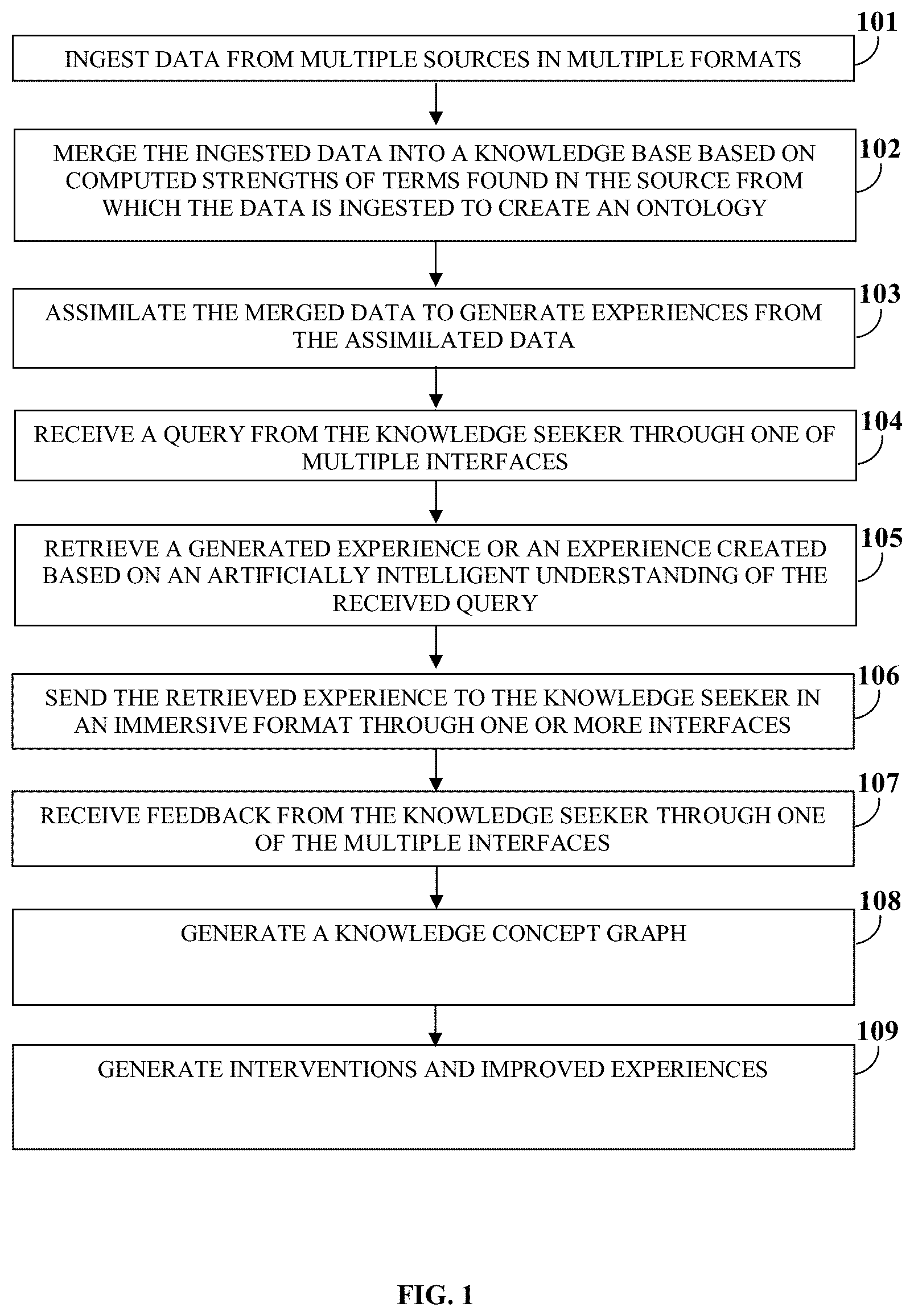 101
INGEST DATA FROM MULTIPLE SOURCES IN MULTIPLE FORMATS

102
MERGE THE INGESTED DATA INTO A KNOWLEDGE BASE BASED ON COMPUTED STRENGTHS OF TERMS FOUND IN THE SOURCE FROM WHICH THE DATA IS INGESTED TO CREATE AN ONTOLOGY

103
ASSIMILATE THE MERGED DATA TO GENERATE EXPERIENCES FROM THE ASSIMILATED DATA

104
RECEIVE A QUERY FROM THE KNOWLEDGE SEEKER THROUGH ONE OF MULTIPLE INTERFACES

105
RETRIEVE A GENERATED EXPERIENCE OR AN EXPERIENCE CREATED BASED ON AN ARTIFICIALLY INTELLIGENT UNDERSTANDING OF THE RECEIVED QUERY

106
SEND THE RETRIEVED EXPERIENCE TO THE KNOWLEDGE SEEKER IN AN IMMERSIVE FORMAT THROUGH ONE OR MORE INTERFACES

107
RECEIVE FEEDBACK FROM THE KNOWLEDGE SEEKER THROUGH ONE OF THE MULTIPLE INTERFACES

108
GENERATE A KNOWLEDGE CONCEPT GRAPH

109
GENERATE INTERVENTIONS AND IMPROVED EXPERIENCES

FIG. 1